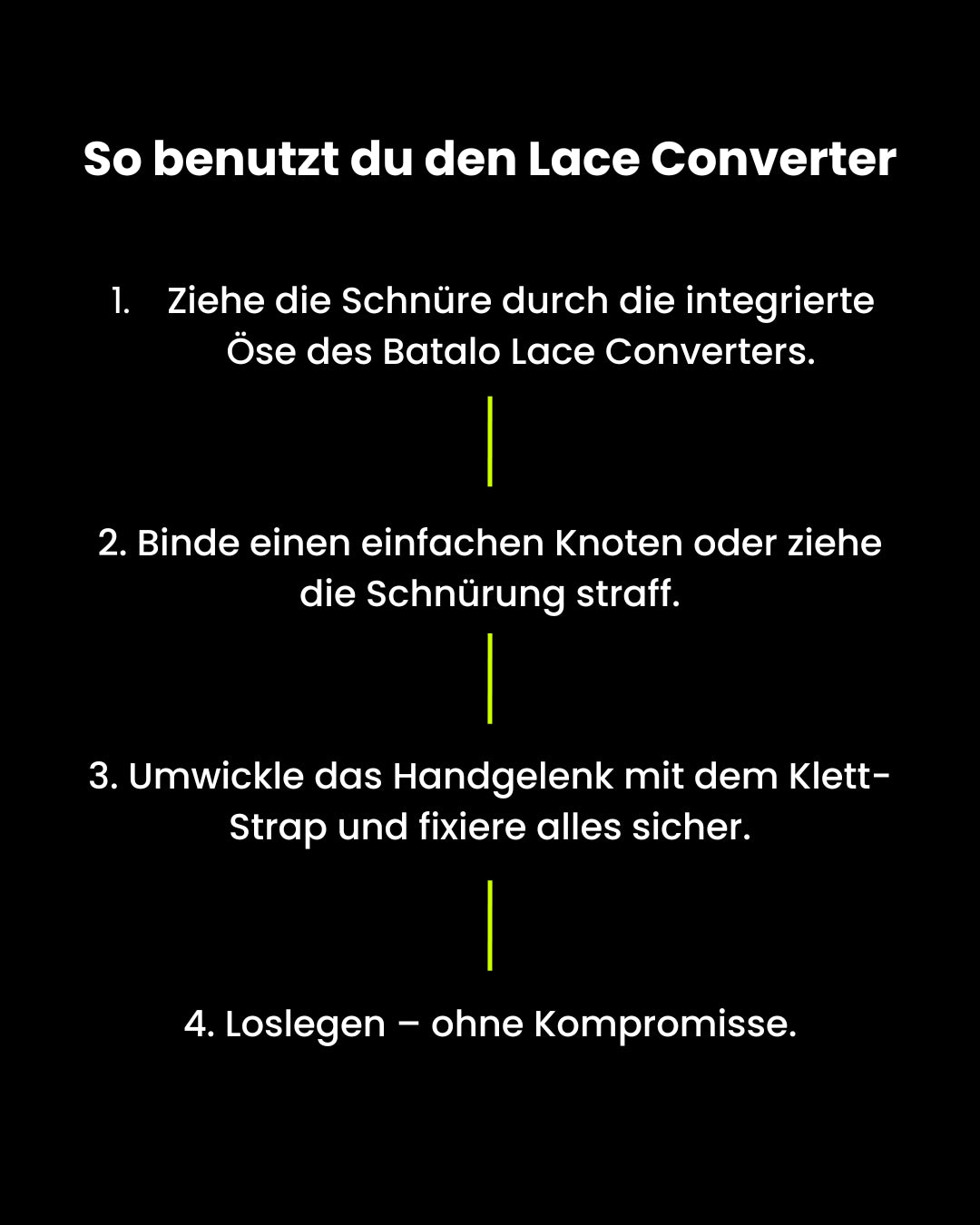 So benutzt du den Lace Converter

1. Ziehe die Schnüre durch die integrierte Öse des Batalo Lace Converters.

2. Binde einen einfachen Knoten oder ziehe die Schnürung straff.

3. Umwickle das Handgelenk mit dem Klett-Strap und fixiere alles sicher.

4. Loslegen – ohne Kompromisse.